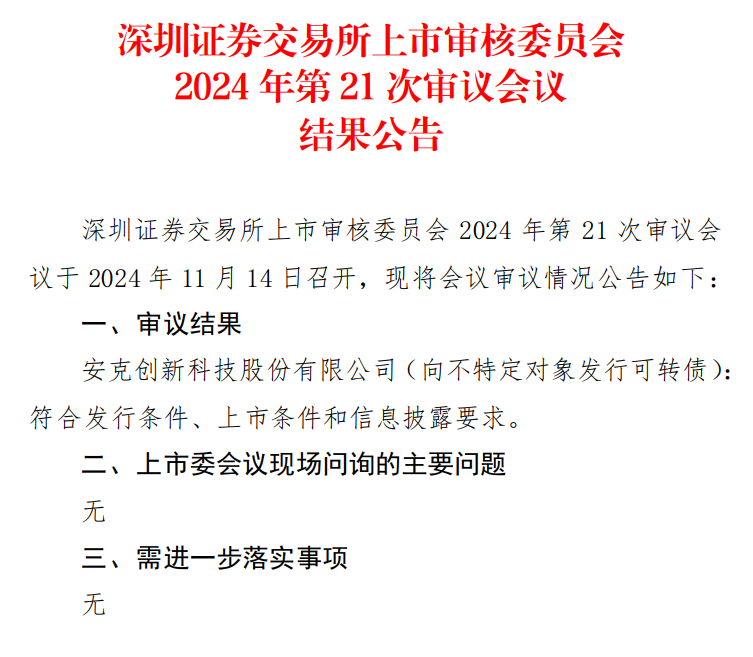 深圳证券交易所上市审核委员会
2024年第21次审议会议
结果公告

深圳证券交易所上市审核委员会2024年第21次审议会议于2024年11月14日召开，现将会议审议情况公告如下：

一、审议结果

安克创新科技股份有限公司（向不特定对象发行可转债）：符合发行条件、上市条件和信息披露要求。

二、上市委会议现场问询的主要问题

无

三、需进一步落实事项

无